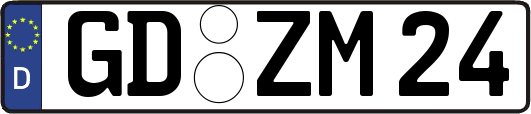 D
GD ZM 24